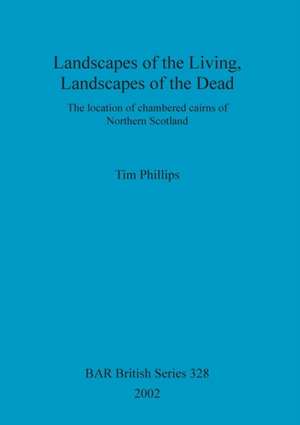 Landscapes of the Living, Landscapes of the Dead

The location of chambered cairns of Northern Scotland

Tim Phillips

BAR British Series 328
2002